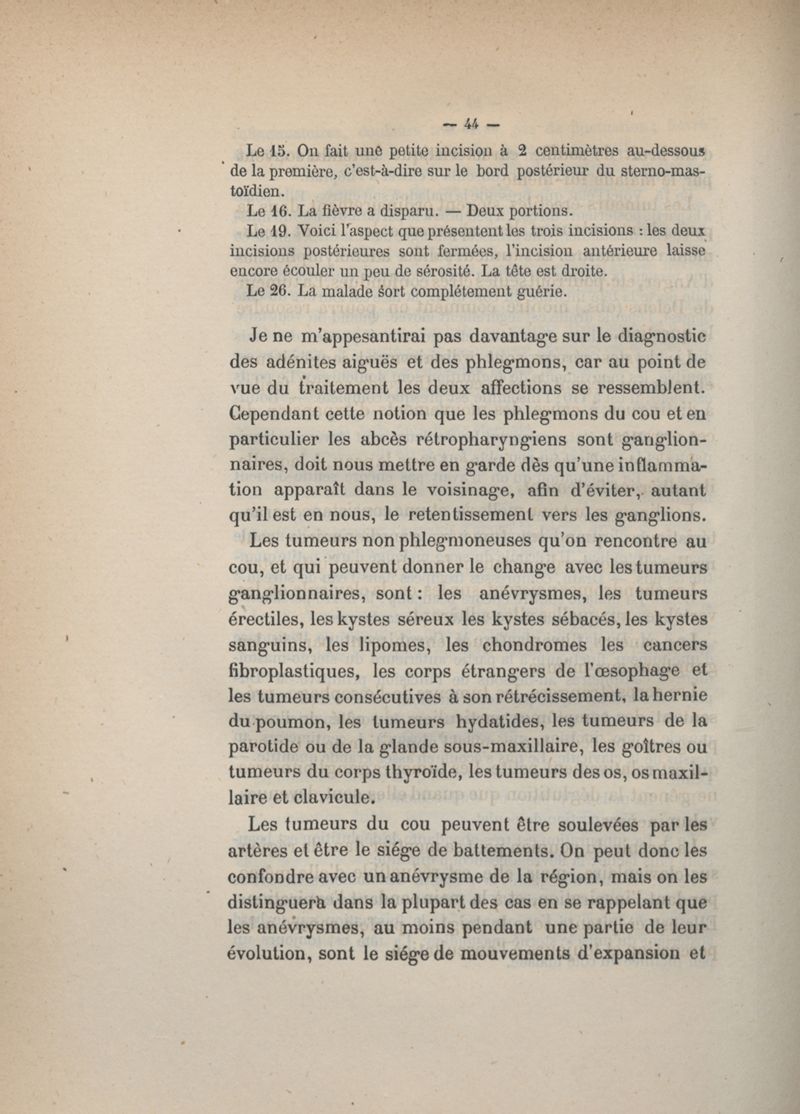 — 44 —

Le 15. On fait une petite incision à 2 centimètres au-dessous de la première, c'est-à-dire sur le bord postérieur du sterno-mastoïdien.

Le 16. La fièvre a disparu. — Deux portions.

Le 19. Voici l'aspect que présentent les trois incisions : les deux incisions postérieures sont fermées, l'incision antérieure laisse encore écouler un peu de sérosité. La tête est droite.

Le 26. La malade sort complétement guérie.

Je ne m'appesantirai pas davantage sur le diagnostic des adénites aiguës et des phlegmons, car au point de vue du traitement les deux affections se ressemblent. Cependant cette notion que les phlegmons du cou et en particulier les abcès rétropharyngiens sont ganglionnaires, doit nous mettre en garde dès qu'une inflammation apparaît dans le voisinage, afin d'éviter, autant qu'il est en nous, le retentissement vers les ganglions.

Les tumeurs non phlegmoneuses qu'on rencontre au cou, et qui peuvent donner le change avec les tumeurs ganglionnaires, sont : les anévrysmes, les tumeurs érectiles, les kystes séreux les kystes sébacés, les kystes sanguins, les lipomes, les chondromes les cancers fibroplastiques, les corps étrangers de l'œsophage et les tumeurs consécutives à son rétrécissement, la hernie du poumon, les tumeurs hydatides, les tumeurs de la parotide ou de la glande sous-maxillaire, les goîtres ou tumeurs du corps thyroïde, les tumeurs des os, os maxillaire et clavicule.

Les tumeurs du cou peuvent être soulevées par les artères et être le siége de battements. On peut donc les confondre avec un anévrysme de la région, mais on les distinguera dans la plupart des cas en se rappelant que les anévrysmes, au moins pendant une partie de leur évolution, sont le siége de mouvements d'expansion et